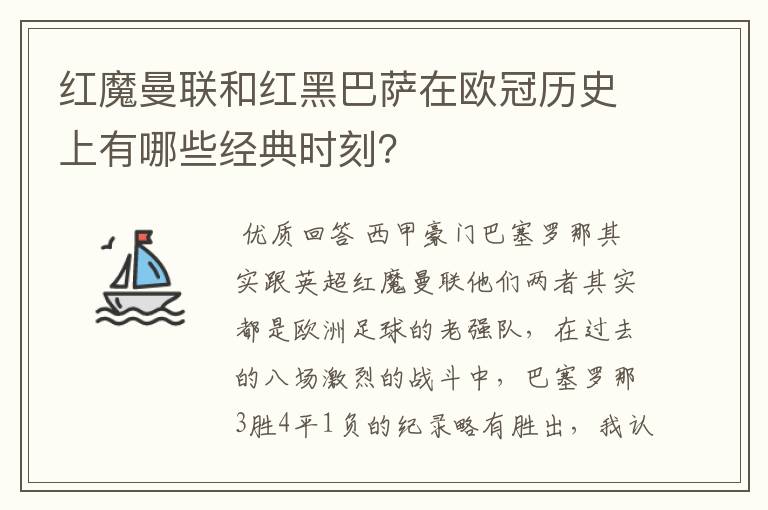 红魔曼联和红黑巴萨在欧冠历史上有哪些经典时刻？

优质回答 西甲豪门巴塞罗那其实跟英超红魔曼联他们两者其实都是欧洲足球的老强队，在过去的八场激烈的战斗中，巴塞罗那3胜4平1负的纪录略有胜出，我认